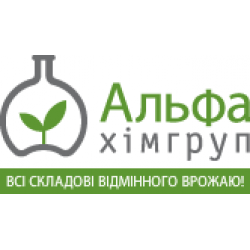 Альфа
хімгруп
ВСІ СКЛАДОВІ ВІДМІННОГО ВРОЖАЮ!